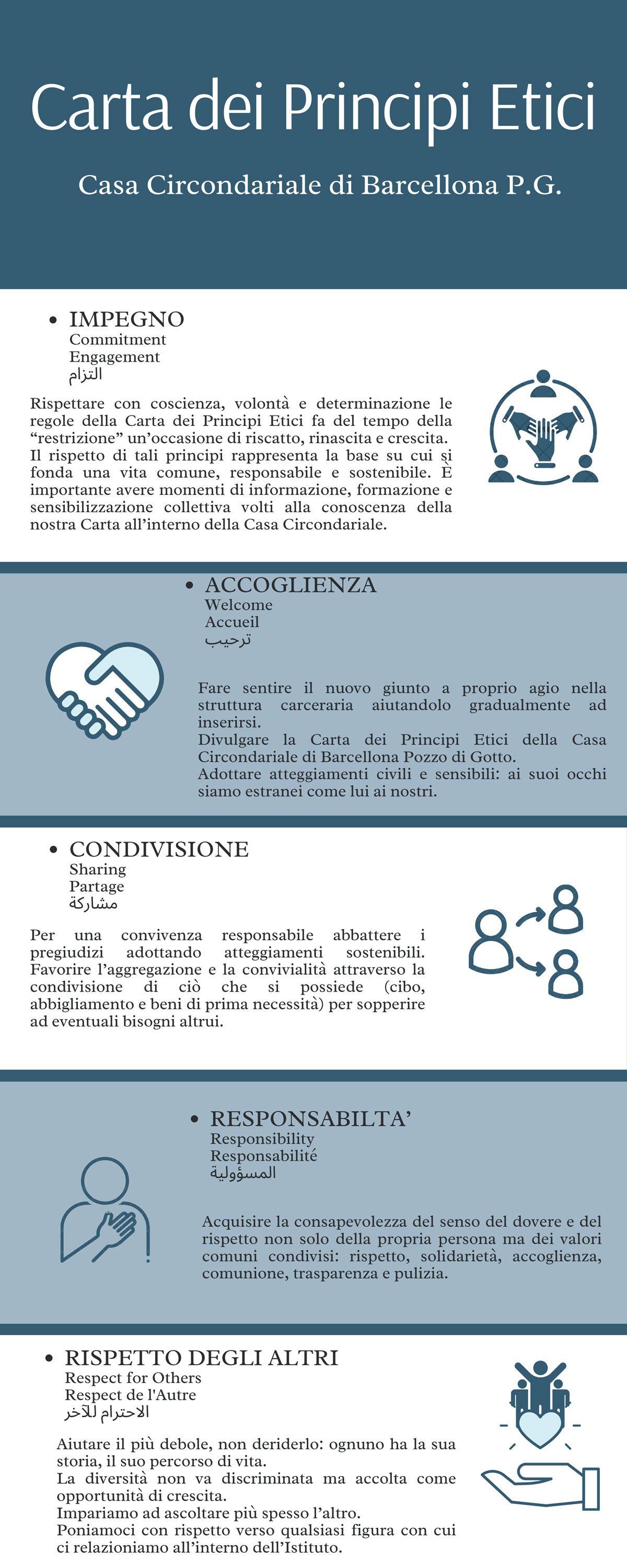 Carta dei Principi Etici

Casa Circondariale di Barcellona P.G.

• IMPEGNO
Commitment
Engagement
التزام

Rispettare con coscienza, volontà e determinazione le regole della Carta dei Principi Etici fa del tempo della “restrizione” un’occasione di riscatto, rinascita e crescita. Il rispetto di tali principi rappresenta la base su cui si fonda una vita comune, responsabile e sostenibile. È importante avere momenti di informazione, formazione e sensibilizzazione collettiva volti alla conoscenza della nostra Carta all’interno della Casa Circondariale.

• ACCOGLIENZA
Welcome
Accueil
ترحيب

Fare sentire il nuovo giunto a proprio agio nella struttura carceraria aiutandolo gradualmente ad inserirsi.
Divulgare la Carta dei Principi Etici della Casa Circondariale di Barcellona Pozzo di Gotto.
Adottare atteggiamenti civili e sensibili: ai suoi occhi siamo estranei come lui ai nostri.

• CONDIVISIONE
Sharing
Partage
مشاركة

Per una convivenza responsabile abbattere i pregiudizi adottando atteggiamenti sostenibili. Favorire l’aggregazione e la convivialità attraverso la condivisione di ciò che si possiede (cibo, abbigliamento e beni di prima necessità) per sopperire ad eventuali bisogni altrui.

• RESPONSABILTA’
Responsibility
Responsabilité
المسؤولية

Acquisire la consapevolezza del senso del dovere e del rispetto non solo della propria persona ma dei valori comuni condivisi: rispetto, solidarietà, accoglienza, comunione, trasparenza e pulizia.

• RISPETTO DEGLI ALTRI
Respect for Others
Respect de l'Autre
الاحترام للآخر

Aiutare il più debole, non deriderlo: ognuno ha la sua storia, il suo percorso di vita.
La diversità non va discriminata ma accolta come opportunità di crescita.
Impariamo ad ascoltare più spesso l’altro.
Poniamoci con rispetto verso qualsiasi figura con cui ci relazioniamo all’interno dell’Istituto.